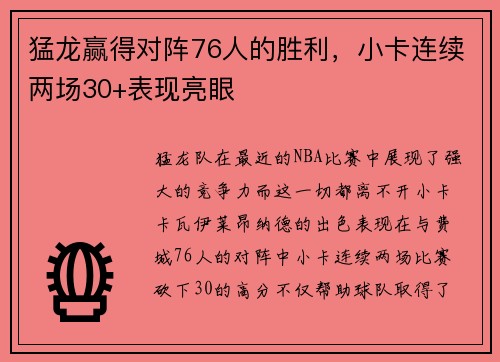 猛龙赢得对阵76人的胜利，小卡连续两场30+表现亮眼

猛龙队在最近的NBA比赛中展现了强大的竞争力而这一切都离不开小卡卡瓦伊莱昂纳德的出色表现在与费城76人的对阵中小卡连续两场比赛砍下30的高分不仅帮助球队取得了